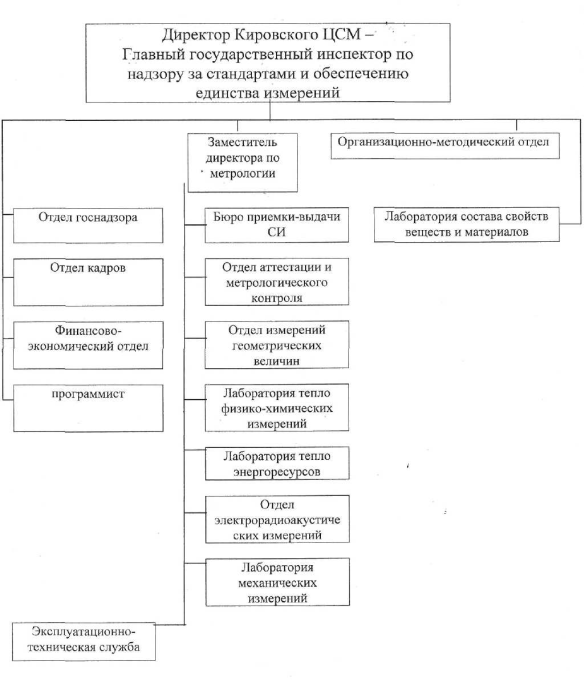 Директор Кировского ЦСМ – Главный государственный инспектор по надзору за стандартами и обеспечению единства измерений

Заместитель директора по метрологии

Организационно-методический отдел

Отдел госнадзора

Отдел кадров

Финансово-экономический отдел

программист

Бюро приемки-выдачи СИ

Отдел аттестации и метрологического контроля

Отдел измерений геометрических величин

Лаборатория тепло физико-химических измерений

Лаборатория тепло энергоресурсов

Отдел электрорадиоакустических измерений

Лаборатория механических измерений

Лаборатория состава свойств веществ и материалов

Эксплуатационно-техническая служба